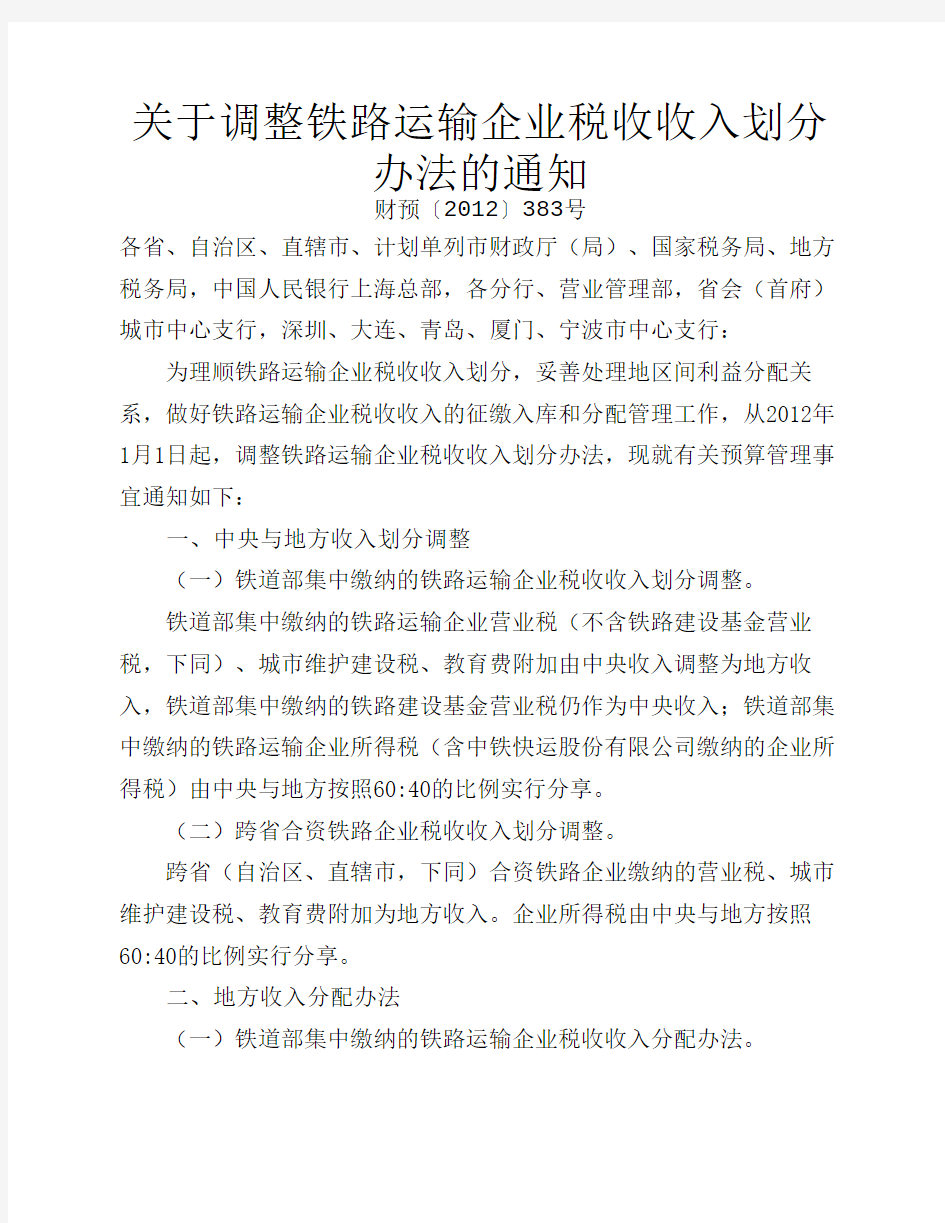 关于调整铁路运输企业税收收入划分办法的通知

财预〔2012〕383号

各省、自治区、直辖市、计划单列市财政厅（局）、国家税务局、地方税务局，中国人民银行上海总部，各分行、营业管理部，省会（首府）城市中心支行，深圳、大连、青岛、厦门、宁波市中心支行：

为理顺铁路运输企业税收收入划分，妥善处理地区间利益分配关系，做好铁路运输企业税收收入的征缴入库和分配管理工作，从2012年1月1日起，调整铁路运输企业税收收入划分办法，现就有关预算管理事宜通知如下：

一、中央与地方收入划分调整

（一）铁道部集中缴纳的铁路运输企业税收收入划分调整。

铁道部集中缴纳的铁路运输企业营业税（不含铁路建设基金营业税，下同）、城市维护建设税、教育费附加由中央收入调整为地方收入，铁道部集中缴纳的铁路建设基金营业税仍作为中央收入；铁道部集中缴纳的铁路运输企业所得税（含中铁快运股份有限公司缴纳的企业所得税）由中央与地方按照60:40的比例实行分享。

（二）跨省合资铁路企业税收收入划分调整。

跨省（自治区、直辖市，下同）合资铁路企业缴纳的营业税、城市维护建设税、教育费附加为地方收入。企业所得税由中央与地方按照60:40的比例实行分享。

二、地方收入分配办法

（一）铁道部集中缴纳的铁路运输企业税收收入分配办法。